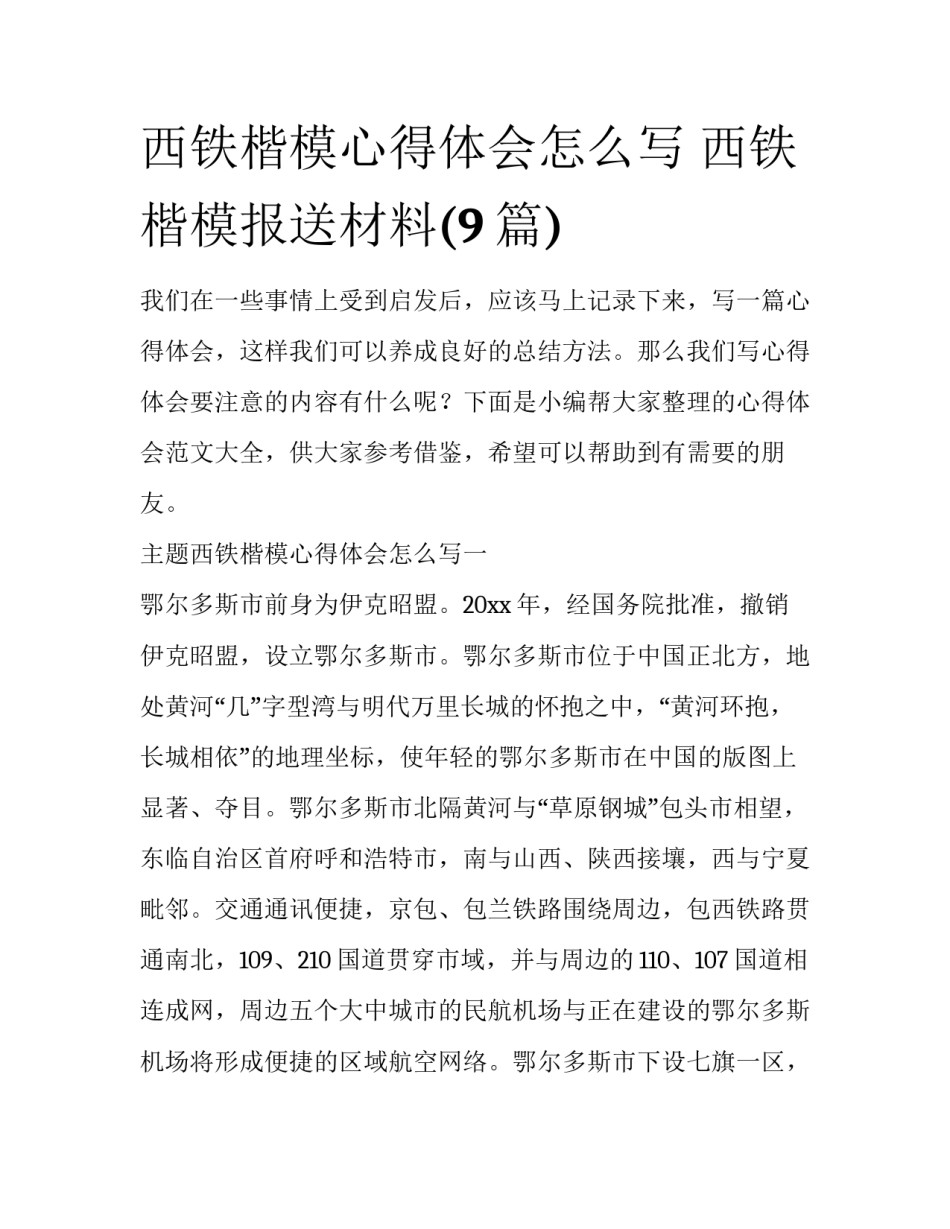 西铁楷模心得体会怎么写 西铁楷模报送材料(9 篇)

我们在一些事情上受到启发后，应该马上记录下来，写一篇心得体会，这样我们可以养成良好的总结方法。那么我们写心得体会要注意的内容有什么呢？下面是小编帮大家整理的心得体会范文大全，供大家参考借鉴，希望可以帮助到有需要的朋友。

主题西铁楷模心得体会怎么写一

鄂尔多斯市前身为伊克昭盟。20xx 年，经国务院批准，撤销伊克昭盟，设立鄂尔多斯市。鄂尔多斯市位于中国正北方，地处黄河“几”字型湾与明代万里长城的怀抱之中，“黄河环抱，长城相依”的地理坐标，使年轻的鄂尔多斯市在中国的版图上显著、夺目。鄂尔多斯市北隔黄河与“草原钢城”包头市相望，东临自治区首府呼和浩特市，南与山西、陕西接壤，西与宁夏毗邻。交通通讯便捷，京包、包兰铁路围绕周边，包西铁路贯通南北，109、210 国道贯穿市域，并与周边的 110、107 国道相连成网，周边五个大中城市的民航机场与正在建设的鄂尔多斯机场将形成便捷的区域航空网络。鄂尔多斯市下设七旗一区，